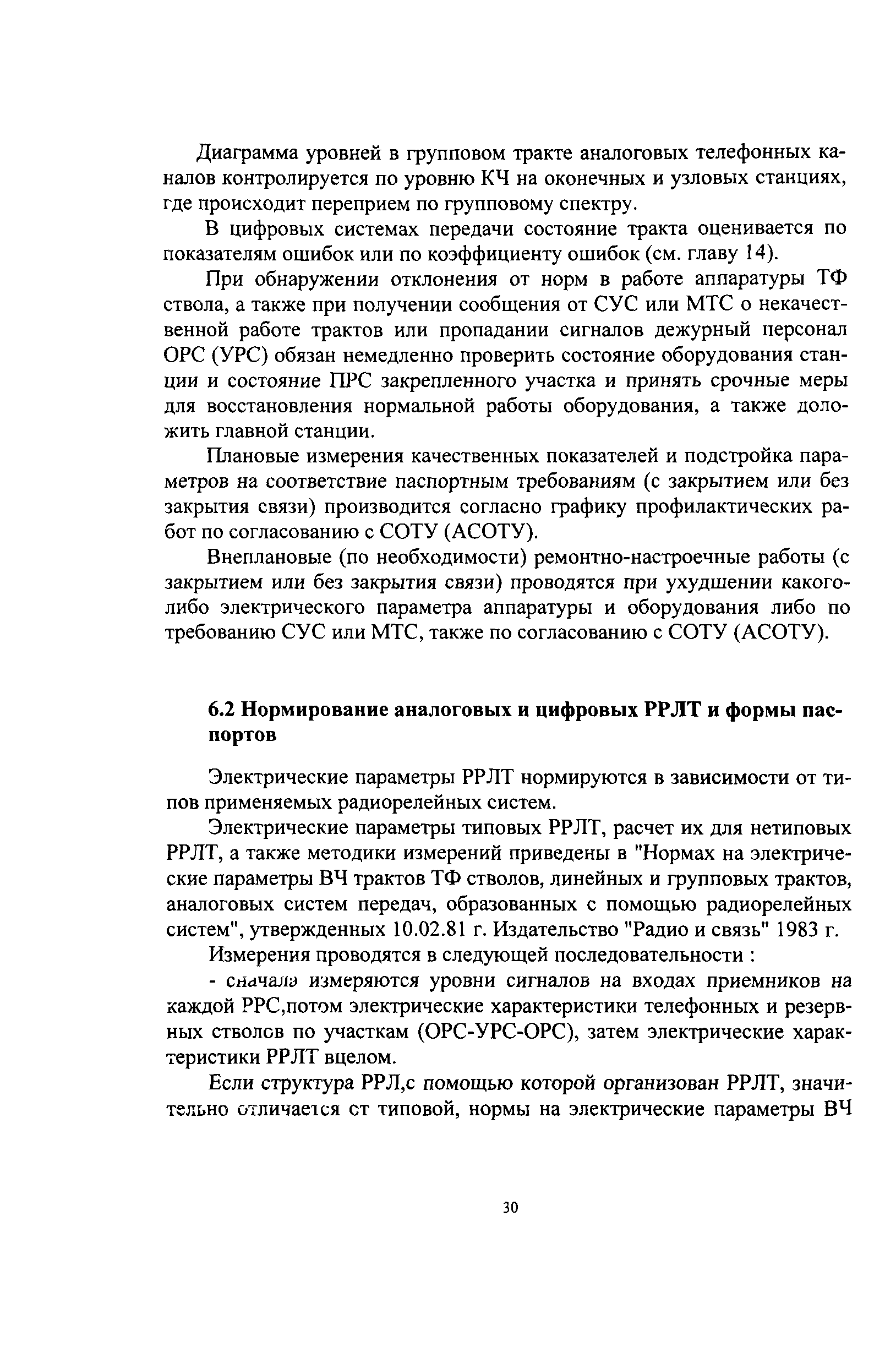 Диаграмма уровней в групповом тракте аналоговых телефонных каналов контролируется по уровню КЧ на оконечных и узловых станциях, где происходит переприем по групповому спектру.

В цифровых системах передачи состояние тракта оценивается по показателям ошибок или по коэффициенту ошибок (см. главу 14).

При обнаружении отклонения от норм в работе аппаратуры ТФ ствола, а также при получении сообщения от СУС или МТС о некачественной работе трактов или пропадании сигналов дежурный персонал ОРС (УРС) обязан немедленно проверить состояние оборудования станции и состояние ПРС закрепленного участка и принять срочные меры для восстановления нормальной работы оборудования, а также доложить главной станции.

Плановые измерения качественных показателей и подстройка параметров на соответствие паспортным требованиям (с закрытием или без закрытия связи) производится согласно графику профилактических работ по согласованию с СОТУ (АСОТУ).

Внеплановые (по необходимости) ремонтно-настроечные работы (с закрытием или без закрытия связи) проводятся при ухудшении какого-либо электрического параметра аппаратуры и оборудования либо по требованию СУС или МТС, также по согласованию с СОТУ (АСОТУ).

6.2 Нормирование аналоговых и цифровых РРЛТ и формы паспортов

Электрические параметры РРЛТ нормируются в зависимости от типов применяемых радиорелейных систем.

Электрические параметры типовых РРЛТ, расчет их для нетиповых РРЛТ, а также методики измерений приведены в "Нормах на электрические параметры ВЧ трактов ТФ стволов, линейных и групповых трактов, аналоговых систем передач, образованных с помощью радиорелейных систем", утвержденных 10.02.81 г. Издательство "Радио и связь" 1983 г.

Измерения проводятся в следующей последовательности :

- сначала измеряются уровни сигналов на входах приемников на каждой РРС,потом электрические характеристики телефонных и резервных стволов по участкам (ОРС-УРС-ОРС), затем электрические характеристики РРЛТ вцелом.

Если структура РРЛ,с помощью которой организован РРЛТ, значительно отличается от типовой, нормы на электрические параметры ВЧ

30